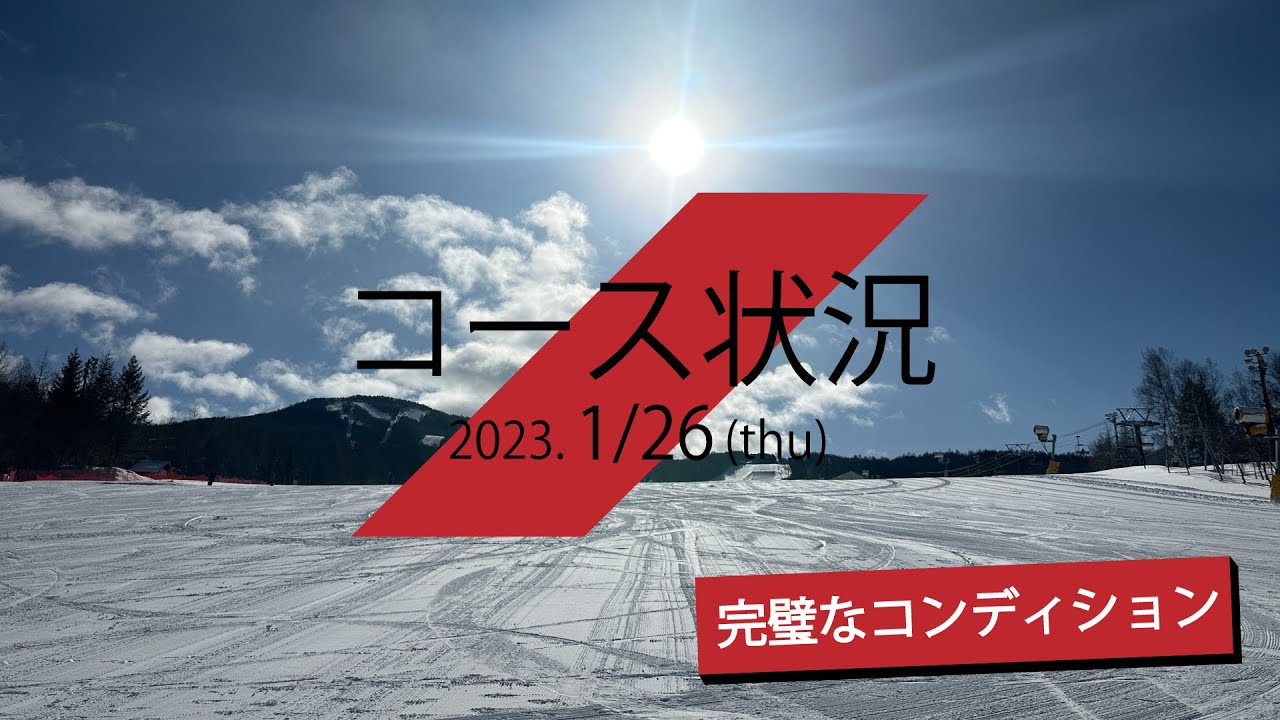 コース状況
2023. 1/26 (thu)

完璧なコンディション